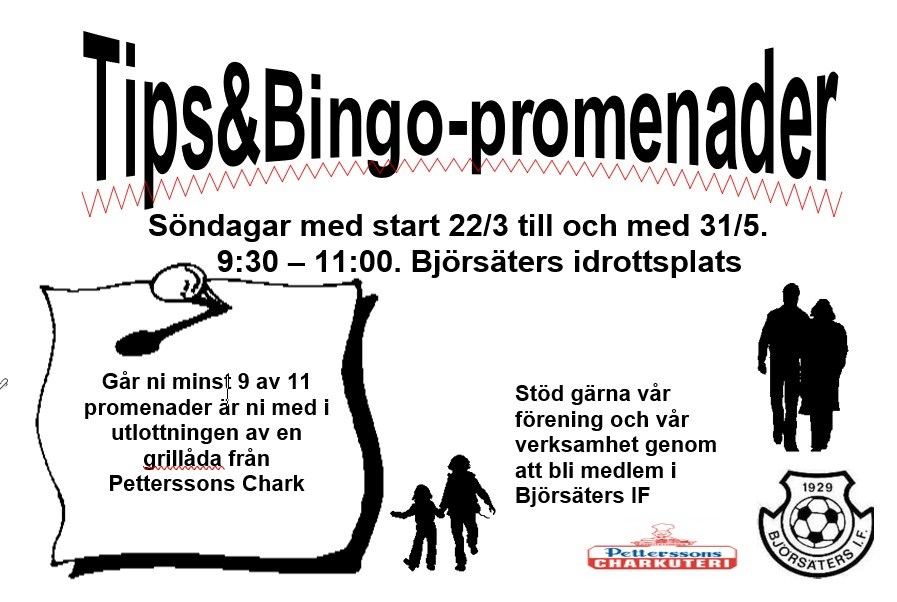 Tips&Bingo-promenader

Söndagar med start 22/3 till och med 31/5.
9:30 – 11:00. Björsäters idrottsplats

Går ni minst 9 av 11 promenader är ni med i utlottningen av en grillåda från Petterssons Chark

Stöd gärna vår förening och vår verksamhet genom att bli medlem i Björsäters IF

Petterssons CHARKUTERI

1929 BJÖRSÄTERS I.F.